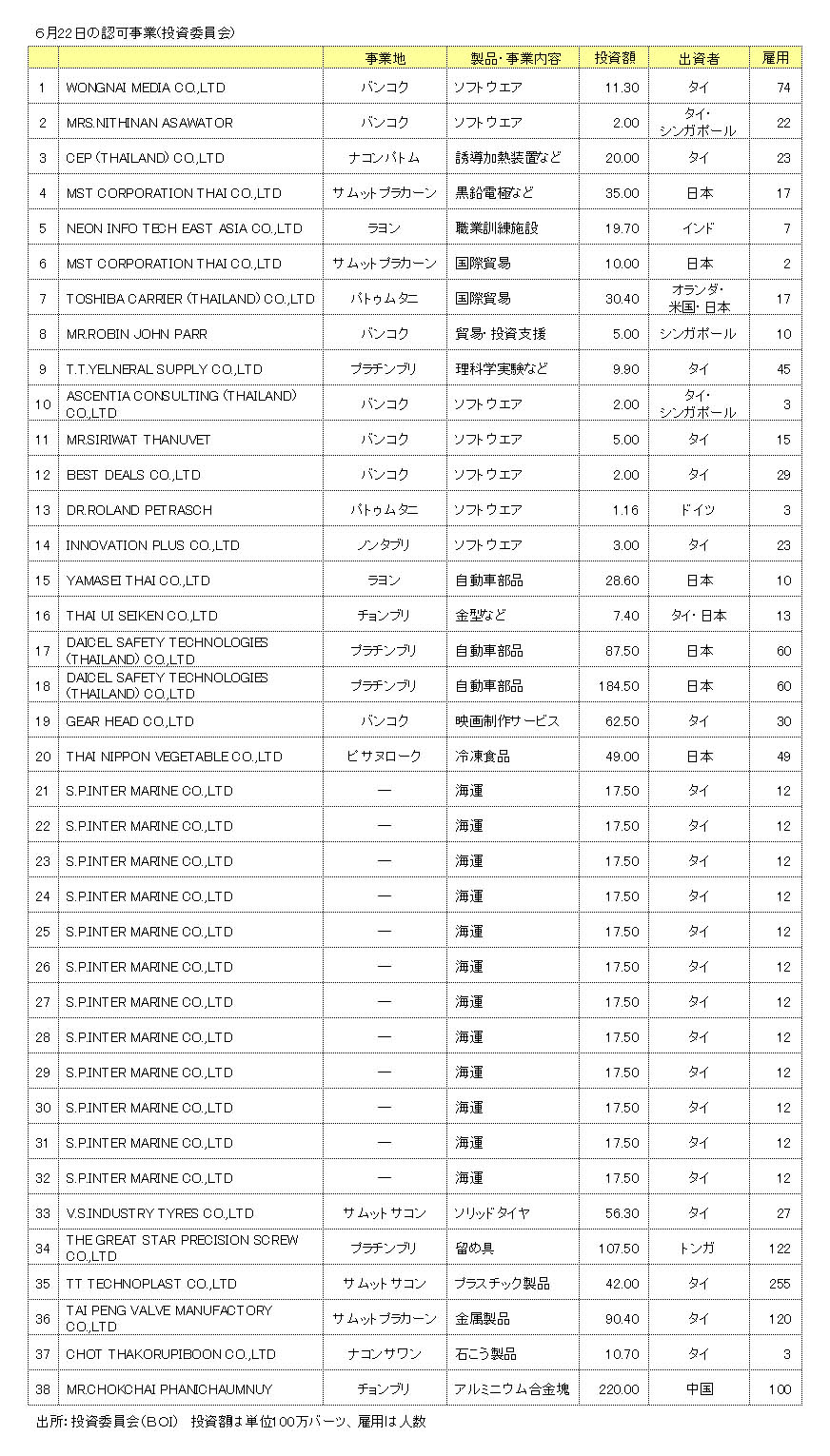 6月22日の認可事業(投資委員会)

| | | 事業地 | 製品・事業内容 | 投資額 | 出資者 | 雇用 |
|---|---|---|---|---|---|---|
| 1 | WONGNAI MEDIA CO.,LTD | バンコク | ソフトウエア | 11.30 | タイ | 74 |
| 2 | MRS.NITHINAN ASAWATOR | バンコク | ソフトウエア | 2.00 | タイ・シンガポール | 22 |
| 3 | CEP (THAILAND) CO.,LTD | ナコンパトム | 誘導加熱装置など | 20.00 | タイ | 23 |
| 4 | MST CORPORATION THAI CO.,LTD | サムットプラカーン | 黒鉛電極など | 35.00 | 日本 | 17 |
| 5 | NEON INFO TECH EAST ASIA CO.,LTD | ラヨン | 職業訓練施設 | 19.70 | インド | 7 |
| 6 | MST CORPORATION THAI CO.,LTD | サムットプラカーン | 国際貿易 | 10.00 | 日本 | 2 |
| 7 | TOSHIBA CARRIER (THAILAND) CO.,LTD | パトゥムタニ | 国際貿易 | 30.40 | オランダ・米国・日本 | 17 |
| 8 | MR.ROBIN JOHN PARR | バンコク | 貿易・投資支援 | 5.00 | シンガポール | 10 |
| 9 | T.T.YELNERAL SUPPLY CO.,LTD | プラチンブリ | 理科学実験など | 9.90 | タイ | 45 |
| 10 | ASCENTIA CONSULTING (THAILAND) CO.,LTD | バンコク | ソフトウエア | 2.00 | タイ・シンガポール | 3 |
| 11 | MR.SIRIWAT THANUVET | バンコク | ソフトウエア | 5.00 | タイ | 15 |
| 12 | BEST DEALS CO.,LTD | バンコク | ソフトウエア | 2.00 | タイ | 29 |
| 13 | DR.ROLAND PETRASCH | パトゥムタニ | ソフトウエア | 1.16 | ドイツ | 3 |
| 14 | INNOVATION PLUS CO.,LTD | ノンタブリ | ソフトウエア | 3.00 | タイ | 23 |
| 15 | YAMASEI THAI CO.,LTD | ラヨン | 自動車部品 | 28.60 | 日本 | 10 |
| 16 | THAI UI SEIKEN CO.,LTD | チョンブリ | 金型など | 7.40 | タイ・日本 | 13 |
| 17 | DAICEL SAFETY TECHNOLOGIES (THAILAND) CO.,LTD | プラチンブリ | 自動車部品 | 87.50 | 日本 | 60 |
| 18 | DAICEL SAFETY TECHNOLOGIES (THAILAND) CO.,LTD | プラチンブリ | 自動車部品 | 184.50 | 日本 | 60 |
| 19 | GEAR HEAD CO.,LTD | バンコク | 映画制作サービス | 62.50 | タイ | 30 |
| 20 | THAI NIPPON VEGETABLE CO.,LTD | ピサヌローク | 冷凍食品 | 49.00 | 日本 | 49 |
| 21 | S.P.INTER MARINE CO.,LTD | ― | 海運 | 17.50 | タイ | 12 |
| 22 | S.P.INTER MARINE CO.,LTD | ― | 海運 | 17.50 | タイ | 12 |
| 23 | S.P.INTER MARINE CO.,LTD | ― | 海運 | 17.50 | タイ | 12 |
| 24 | S.P.INTER MARINE CO.,LTD | ― | 海運 | 17.50 | タイ | 12 |
| 25 | S.P.INTER MARINE CO.,LTD | ― | 海運 | 17.50 | タイ | 12 |
| 26 | S.P.INTER MARINE CO.,LTD | ― | 海運 | 17.50 | タイ | 12 |
| 27 | S.P.INTER MARINE CO.,LTD | ― | 海運 | 17.50 | タイ | 12 |
| 28 | S.P.INTER MARINE CO.,LTD | ― | 海運 | 17.50 | タイ | 12 |
| 29 | S.P.INTER MARINE CO.,LTD | ― | 海運 | 17.50 | タイ | 12 |
| 30 | S.P.INTER MARINE CO.,LTD | ― | 海運 | 17.50 | タイ | 12 |
| 31 | S.P.INTER MARINE CO.,LTD | ― | 海運 | 17.50 | タイ | 12 |
| 32 | S.P.INTER MARINE CO.,LTD | ― | 海運 | 17.50 | タイ | 12 |
| 33 | V.S.INDUSTRY TYRES CO.,LTD | サムットサコン | ソリッドタイヤ | 56.30 | タイ | 27 |
| 34 | THE GREAT STAR PRECISION SCREW CO.,LTD | プラチンブリ | 留め具 | 107.50 | トンガ | 122 |
| 35 | TT TECHNOPLAST CO.,LTD | サムットサコン | プラスチック製品 | 42.00 | タイ | 255 |
| 36 | TAI PENG VALVE MANUFACTORY CO.,LTD | サムットプラカーン | 金属製品 | 90.40 | タイ | 120 |
| 37 | CHOT THAKORUPIBOON CO.,LTD | ナコンサワン | 石こう製品 | 10.70 | タイ | 3 |
| 38 | MR.CHOKCHAI PHANICHAUMNUY | チョンブリ | アルミニウム合金塊 | 220.00 | 中国 | 100 |

出所：投資委員会(BOI)　投資額は単位100万バーツ、雇用は人数